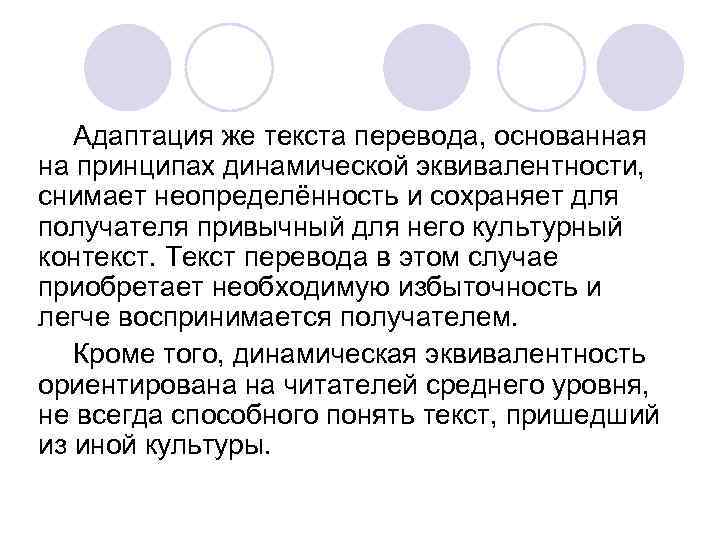 Адаптация же текста перевода, основанная на принципах динамической эквивалентности, снимает неопределённость и сохраняет для получателя привычный для него культурный контекст. Текст перевода в этом случае приобретает необходимую избыточность и легче воспринимается получателем.

Кроме того, динамическая эквивалентность ориентирована на читателей среднего уровня, не всегда способного понять текст, пришедший из иной культуры.